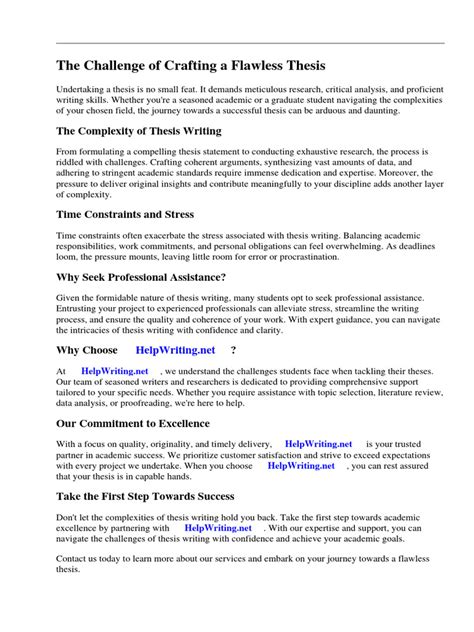 The Challenge of Crafting a Flawless Thesis

Undertaking a thesis is no small feat. It demands meticulous research, critical analysis, and proficient writing skills. Whether you're a seasoned academic or a graduate student navigating the complexities of your chosen field, the journey towards a successful thesis can be arduous and daunting.

The Complexity of Thesis Writing

From formulating a compelling thesis statement to conducting exhaustive research, the process is riddled with challenges. Crafting coherent arguments, synthesizing vast amounts of data, and adhering to stringent academic standards require immense dedication and expertise. Moreover, the pressure to deliver original insights and contribute meaningfully to your discipline adds another layer of complexity.

Time Constraints and Stress

Time constraints often exacerbate the stress associated with thesis writing. Balancing academic responsibilities, work commitments, and personal obligations can feel overwhelming. As deadlines loom, the pressure mounts, leaving little room for error or procrastination.

Why Seek Professional Assistance?

Given the formidable nature of thesis writing, many students opt to seek professional assistance. Entrusting your project to experienced professionals can alleviate stress, streamline the writing process, and ensure the quality and coherence of your work. With expert guidance, you can navigate the intricacies of thesis writing with confidence and clarity.

Why Choose HelpWriting.net ?

At HelpWriting.net , we understand the challenges students face when tackling their theses. Our team of seasoned writers and researchers is dedicated to providing comprehensive support tailored to your specific needs. Whether you require assistance with topic selection, literature review, data analysis, or proofreading, we're here to help.

Our Commitment to Excellence

With a focus on quality, originality, and timely delivery, HelpWriting.net is your trusted partner in academic success. We prioritize customer satisfaction and strive to exceed expectations with every project we undertake. When you choose HelpWriting.net , you can rest assured that your thesis is in capable hands.

Take the First Step Towards Success

Don't let the complexities of thesis writing hold you back. Take the first step towards academic excellence by partnering with HelpWriting.net . With our expertise and support, you can navigate the challenges of thesis writing with confidence and achieve your academic goals.

Contact us today to learn more about our services and embark on your journey towards a flawless thesis.